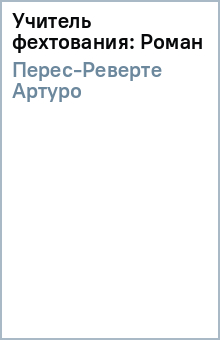 Учитель фехтования: Роман

Перес-Реверте Артуро